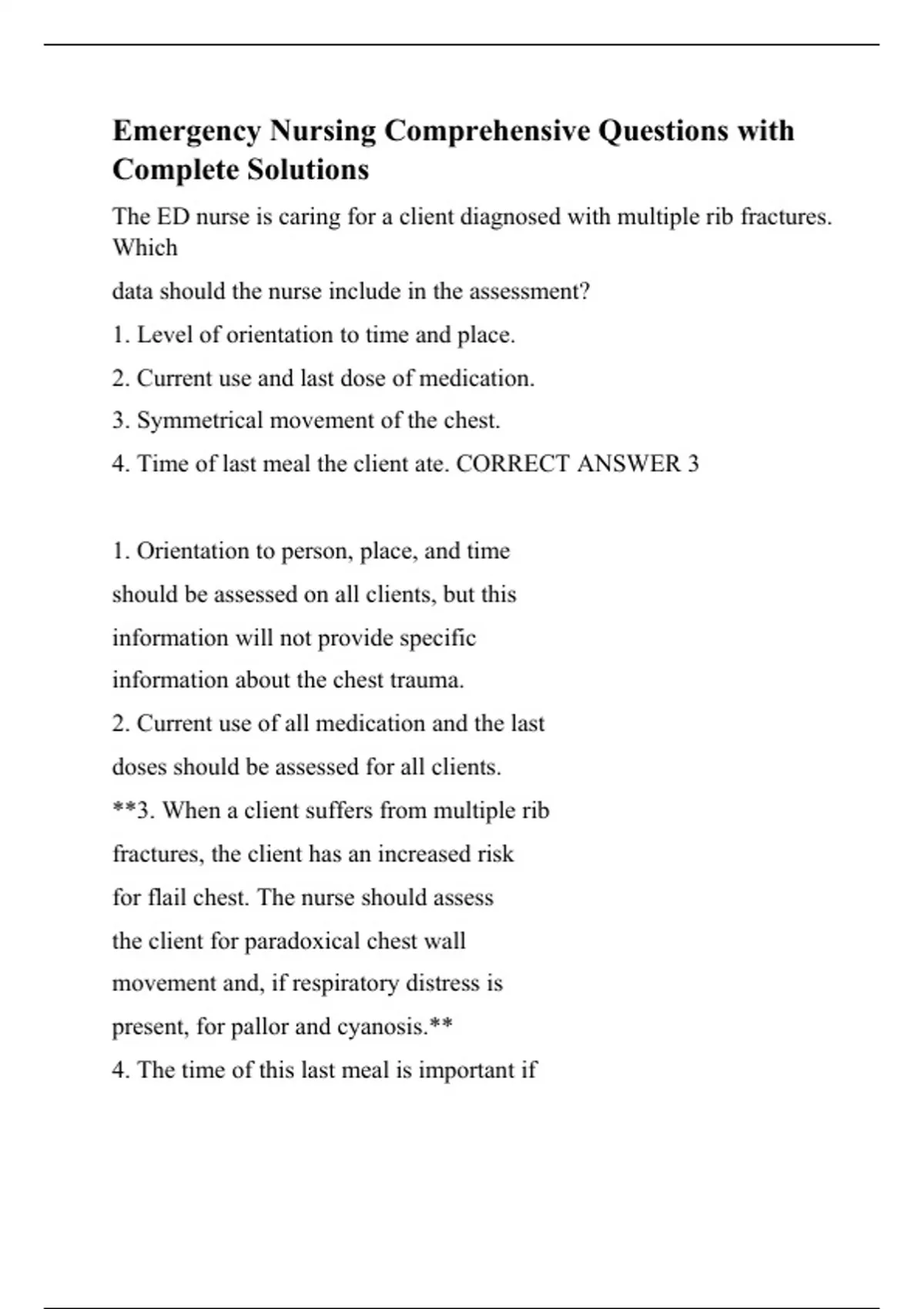 Emergency Nursing Comprehensive Questions with Complete Solutions

The ED nurse is caring for a client diagnosed with multiple rib fractures. Which

data should the nurse include in the assessment?

1. Level of orientation to time and place.

2. Current use and last dose of medication.

3. Symmetrical movement of the chest.

4. Time of last meal the client ate. CORRECT ANSWER 3

1. Orientation to person, place, and time should be assessed on all clients, but this information will not provide specific information about the chest trauma.

2. Current use of all medication and the last doses should be assessed for all clients.

**3. When a client suffers from multiple rib fractures, the client has an increased risk for flail chest. The nurse should assess the client for paradoxical chest wall movement and, if respiratory distress is present, for pallor and cyanosis.**

4. The time of this last meal is important if